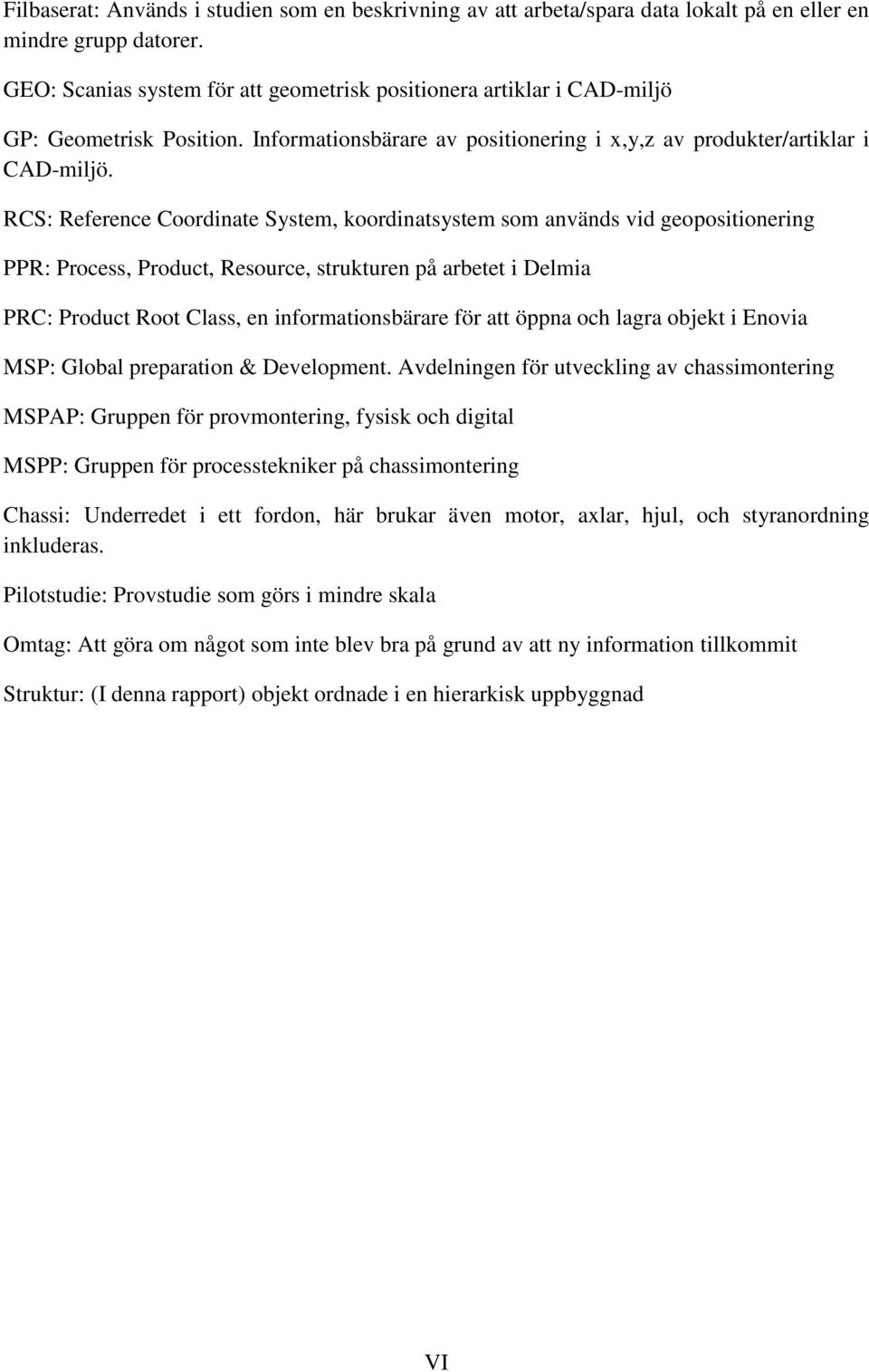 Filbaserat: Används i studien som en beskrivning av att arbeta/spara data lokalt på en eller en mindre grupp datorer.

GEO: Scanias system för att geometrisk positionera artiklar i CAD-miljö

GP: Geometrisk Position. Informationsbärare av positionering i x,y,z av produkter/artiklar i CAD-miljö.

RCS: Reference Coordinate System, koordinatsystem som används vid geopositionering

PPR: Process, Product, Resource, strukturen på arbetet i Delmia

PRC: Product Root Class, en informationsbärare för att öppna och lagra objekt i Enovia

MSP: Global preparation & Development. Avdelningen för utveckling av chassimontering

MSPAP: Gruppen för provmontering, fysisk och digital

MSPP: Gruppen för processtekniker på chassimontering

Chassi: Underredet i ett fordon, här brukar även motor, axlar, hjul, och styranordning inkluderas.

Pilotstudie: Provstudie som görs i mindre skala

Omtag: Att göra om något som inte blev bra på grund av att ny information tillkommit

Struktur: (I denna rapport) objekt ordnade i en hierarkisk uppbyggnad

VI